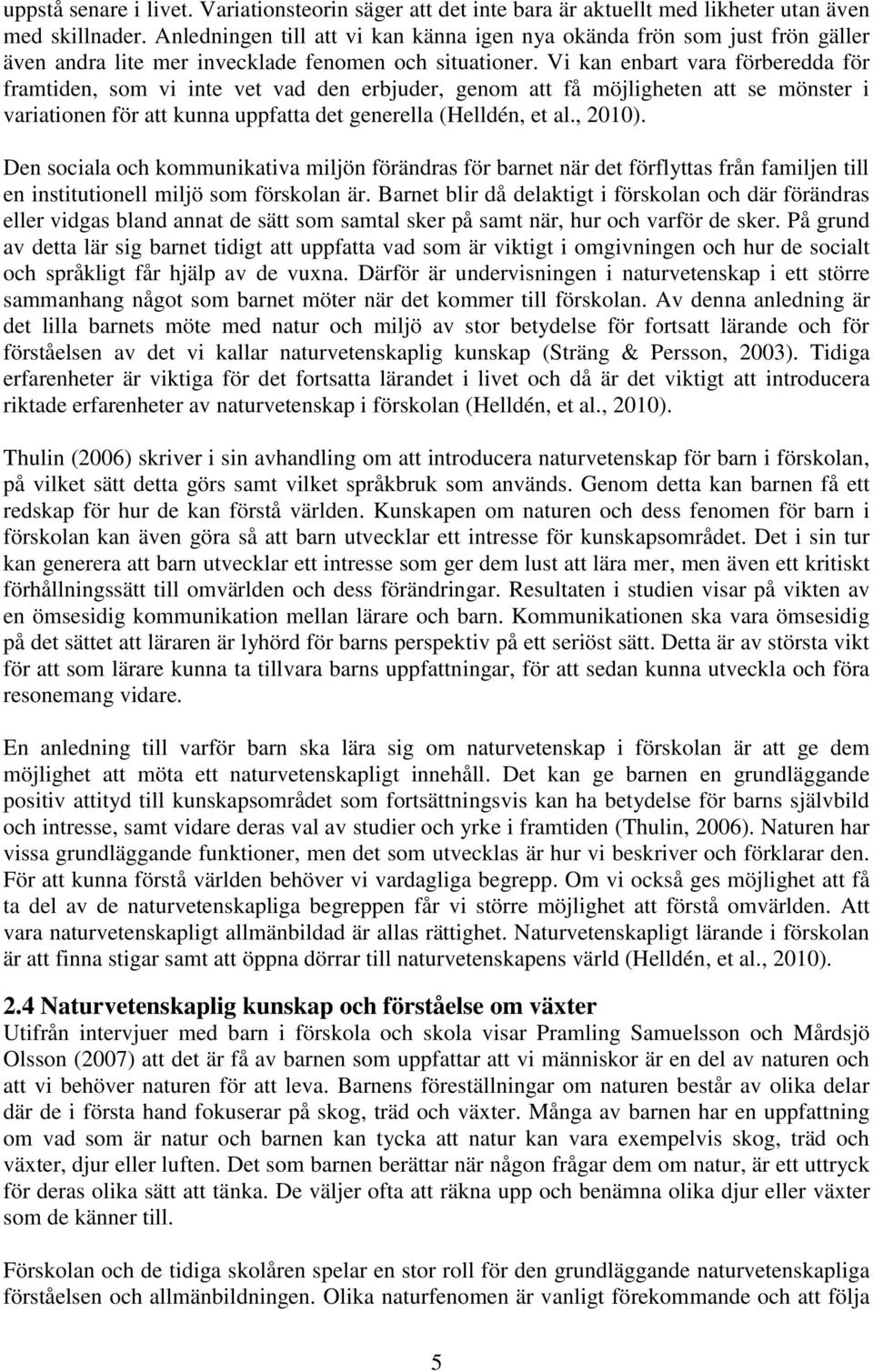 uppstå senare i livet. Variationsteorin säger att det inte bara är aktuellt med likheter utan även med skillnader. Anledningen till att vi kan känna igen nya okända frön som just frön gäller även andra lite mer invecklade fenomen och situationer. Vi kan enbart vara förberedda för framtiden, som vi inte vet vad den erbjuder, genom att få möjligheten att se mönster i variationen för att kunna uppfatta det generella (Helldén, et al., 2010).

Den sociala och kommunikativa miljön förändras för barnet när det förflyttas från familjen till en institutionell miljö som förskolan är. Barnet blir då delaktigt i förskolan och där förändras eller vidgas bland annat de sätt som samtal sker på samt när, hur och varför de sker. På grund av detta lär sig barnet tidigt att uppfatta vad som är viktigt i omgivningen och hur de socialt och språkligt får hjälp av de vuxna. Därför är undervisningen i naturvetenskap i ett större sammanhang något som barnet möter när det kommer till förskolan. Av denna anledning är det lilla barnets möte med natur och miljö av stor betydelse för fortsatt lärande och för förståelsen av det vi kallar naturvetenskaplig kunskap (Sträng & Persson, 2003). Tidiga erfarenheter är viktiga för det fortsatta lärandet i livet och då är det viktigt att introducera riktade erfarenheter av naturvetenskap i förskolan (Helldén, et al., 2010).

Thulin (2006) skriver i sin avhandling om att introducera naturvetenskap för barn i förskolan, på vilket sätt detta görs samt vilket språkbruk som används. Genom detta kan barnen få ett redskap för hur de kan förstå världen. Kunskapen om naturen och dess fenomen för barn i förskolan kan även göra så att barn utvecklar ett intresse för kunskapsområdet. Det i sin tur kan generera att barn utvecklar ett intresse som ger dem lust att lära mer, men även ett kritiskt förhållningssätt till omvärlden och dess förändringar. Resultaten i studien visar på vikten av en ömsesidig kommunikation mellan lärare och barn. Kommunikationen ska vara ömsesidig på det sättet att läraren är lyhörd för barns perspektiv på ett seriöst sätt. Detta är av största vikt för att som lärare kunna ta tillvara barns uppfattningar, för att sedan kunna utveckla och föra resonemang vidare.

En anledning till varför barn ska lära sig om naturvetenskap i förskolan är att ge dem möjlighet att möta ett naturvetenskapligt innehåll. Det kan ge barnen en grundläggande positiv attityd till kunskapsområdet som fortsättningsvis kan ha betydelse för barns självbild och intresse, samt vidare deras val av studier och yrke i framtiden (Thulin, 2006). Naturen har vissa grundläggande funktioner, men det som utvecklas är hur vi beskriver och förklarar den. För att kunna förstå världen behöver vi vardagliga begrepp. Om vi också ges möjlighet att få ta del av de naturvetenskapliga begreppen får vi större möjlighet att förstå omvärlden. Att vara naturvetenskapligt allmänbildad är allas rättighet. Naturvetenskapligt lärande i förskolan är att finna stigar samt att öppna dörrar till naturvetenskapens värld (Helldén, et al., 2010).

2.4 Naturvetenskaplig kunskap och förståelse om växter
Utifrån intervjuer med barn i förskola och skola visar Pramling Samuelsson och Mårdsjö Olsson (2007) att det är få av barnen som uppfattar att vi människor är en del av naturen och att vi behöver naturen för att leva. Barnens föreställningar om naturen består av olika delar där de i första hand fokuserar på skog, träd och växter. Många av barnen har en uppfattning om vad som är natur och barnen kan tycka att natur kan vara exempelvis skog, träd och växter, djur eller luften. Det som barnen berättar när någon frågar dem om natur, är ett uttryck för deras olika sätt att tänka. De väljer ofta att räkna upp och benämna olika djur eller växter som de känner till.

Förskolan och de tidiga skolåren spelar en stor roll för den grundläggande naturvetenskapliga förståelsen och allmänbildningen. Olika naturfenomen är vanligt förekommande och att följa

5